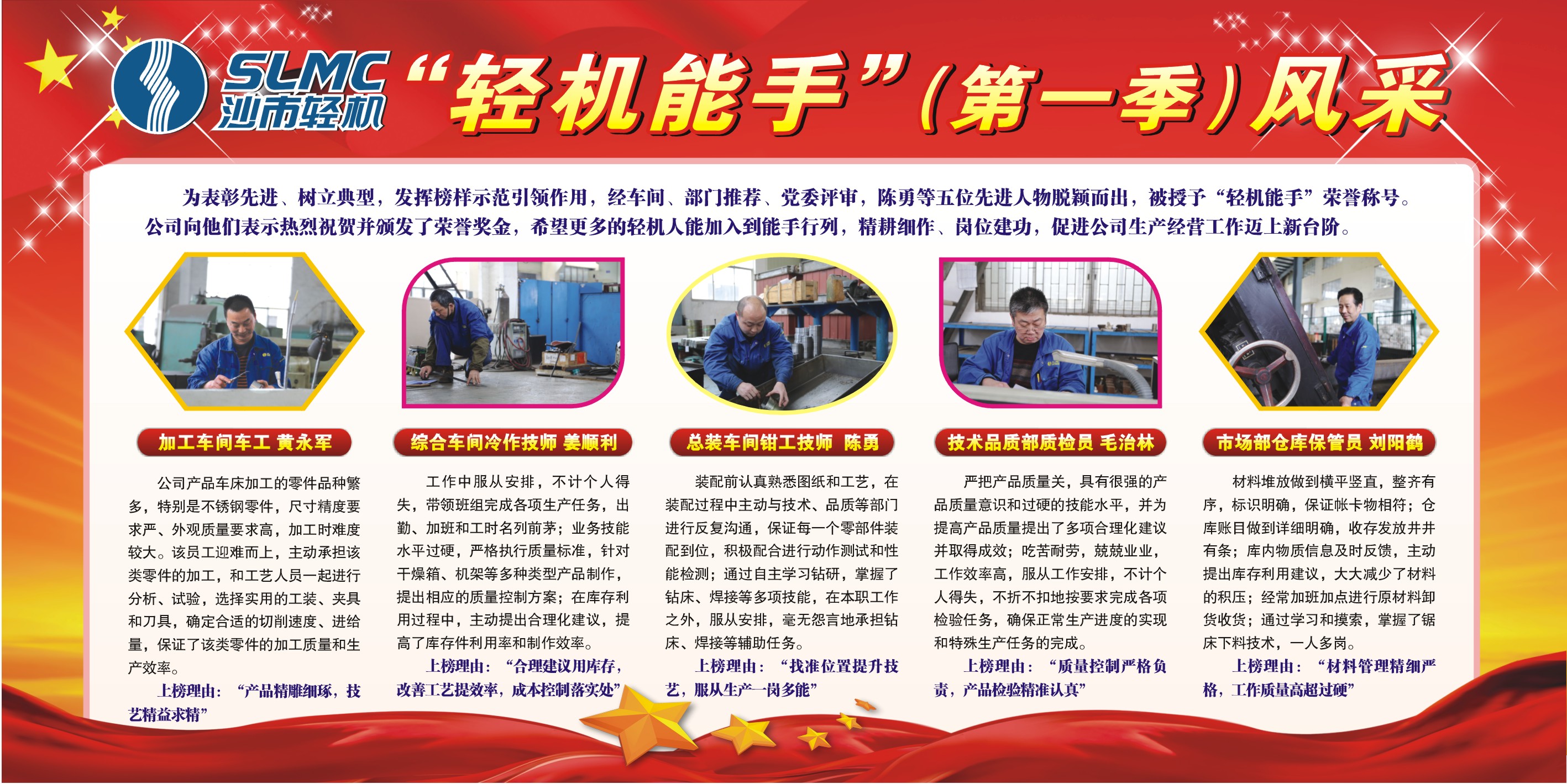 SLMC
沙市轻机

“轻机能手”(第一季)风采

为表彰先进、树立典型，发挥榜样示范引领作用，经车间、部门推荐、党委评审，陈勇等五位先进人物脱颖而出，被授予“轻机能手”荣誉称号。公司向他们表示热烈祝贺并颁发了荣誉奖金，希望更多的轻机人能加入到能手行列，精耕细作、岗位建功，促进公司生产经营工作迈上新台阶。

加工车间车工 黄永军

公司产品车床加工的零件品种繁多，特别是不锈钢零件，尺寸精度要求严、外观质量要求高，加工时难度较大。该员工迎难而上，主动承担该类零件的加工，和工艺人员一起进行分析、试验，选择实用的工装、夹具和刀具，确定合适的切削速度、进给量，保证了该类零件的加工质量和生产效率。

上榜理由：“产品精雕细琢，技艺精益求精”

综合车间冷作技师 姜顺利

工作中服从安排，不计个人得失，带领班组完成各项生产任务，出勤、加班和工时名列前茅；业务技能水平过硬，严格执行质量标准，针对干燥箱、机架等多种类型产品制作，提出相应的质量控制方案；在库存利用过程中，主动提出合理化建议，提高了库存件利用率和制作效率。

上榜理由：“合理建议用库存，改善工艺提效率，成本控制落实处”

总装车间钳工技师 陈勇

装配前认真熟悉图纸和工艺，在装配过程中主动与技术、品质等部门进行反复沟通，保证每一个零部件装配到位，积极配合进行动作测试和性能检测；通过自主学习钻研，掌握了钻床、焊接等多项技能，在本职工作之外，服从安排，毫无怨言地承担钻床、焊接等辅助任务。

上榜理由：“找准位置提升技艺，服从生产一岗多能”

技术品质部质检员 毛治林

严把产品质量关，具有很强的产品质量意识和过硬的技能水平，并为提高产品质量提出了多项合理化建议并取得成效；吃苦耐劳，兢兢业业，工作效率高，服从工作安排，不计个人得失，不折不扣地按要求完成各项检验任务，确保正常生产进度的实现和特殊生产任务的完成。

上榜理由：“质量控制严格负责，产品检验精准认真”

市场部仓库保管员 刘阳鹤

材料堆放做到横平竖直，整齐有序，标识明确，保证帐卡物相符；仓库账目做到详细明确，收存发放井井有条；库内物质信息及时反馈，主动提出库存利用建议，大大减少了材料的积压；经常加班加点进行原材料卸货收货；通过学习和摸索，掌握了锯床下料技术，一人多岗。

上榜理由：“材料管理精细严格，工作质量高超过硬”